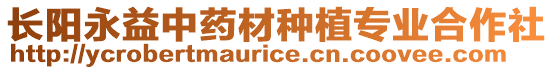 长阳永益中药材种植专业合作社
http://ycrobertmaurice.cn.coovee.com